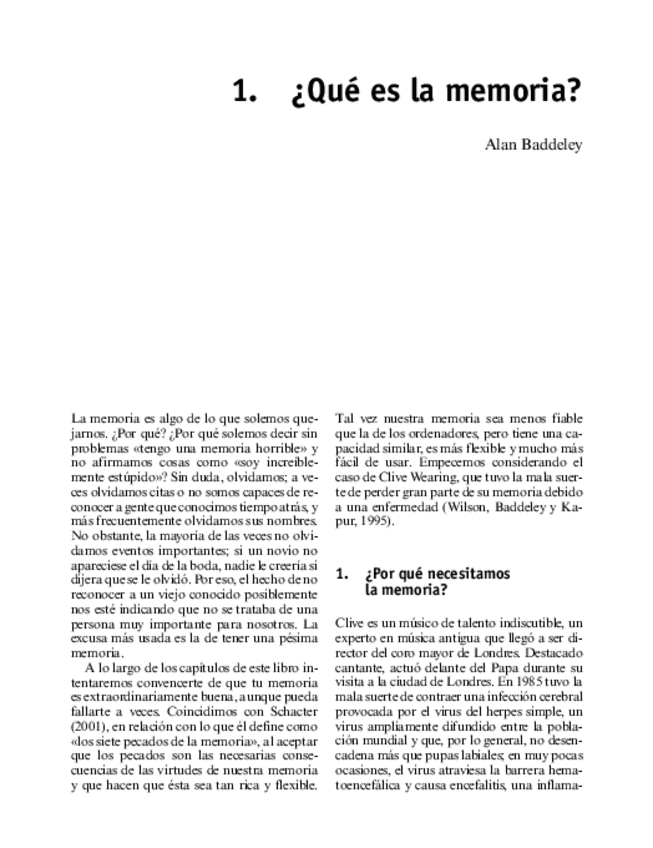 1. ¿Qué es la memoria?

Alan Baddeley

La memoria es algo de lo que solemos quejarnos. ¿Por qué? ¿Por qué solemos decir sin problemas «tengo una memoria horrible» y no afirmamos cosas como «soy increíblemente estúpido»? Sin duda, olvidamos; a veces olvidamos citas o no somos capaces de reconocer a gente que conocimos tiempo atrás, y más frecuentemente olvidamos sus nombres. No obstante, la mayoría de las veces no olvidamos eventos importantes; si un novio no apareciese el día de la boda, nadie le creería si dijera que se le olvidó. Por eso, el hecho de no reconocer a un viejo conocido posiblemente nos esté indicando que no se trataba de una persona muy importante para nosotros. La excusa más usada es la de tener una pésima memoria.

A lo largo de los capítulos de este libro intentaremos convencerte de que tu memoria es extraordinariamente buena, aunque pueda fallarte a veces. Coincidimos con Schacter (2001), en relación con lo que él define como «los siete pecados de la memoria», al aceptar que los pecados son las necesarias consecuencias de las virtudes de nuestra memoria y que hacen que ésta sea tan rica y flexible.

Tal vez nuestra memoria sea menos fiable que la de los ordenadores, pero tiene una capacidad similar, es más flexible y mucho más fácil de usar. Empecemos considerando el caso de Clive Wearing, que tuvo la mala suerte de perder gran parte de su memoria debido a una enfermedad (Wilson, Baddeley y Kapur, 1995).

1. ¿Por qué necesitamos la memoria?

Clive es un músico de talento indiscutible, un experto en música antigua que llegó a ser director del coro mayor de Londres. Destacado cantante, actuó delante del Papa durante su visita a la ciudad de Londres. En 1985 tuvo la mala suerte de contraer una infección cerebral provocada por el virus del herpes simple, un virus ampliamente difundido entre la población mundial y que, por lo general, no desencadena más que pupas labiales; en muy pocas ocasiones, el virus atraviesa la barrera hematoencefálica y causa encefalitis, una inflama-